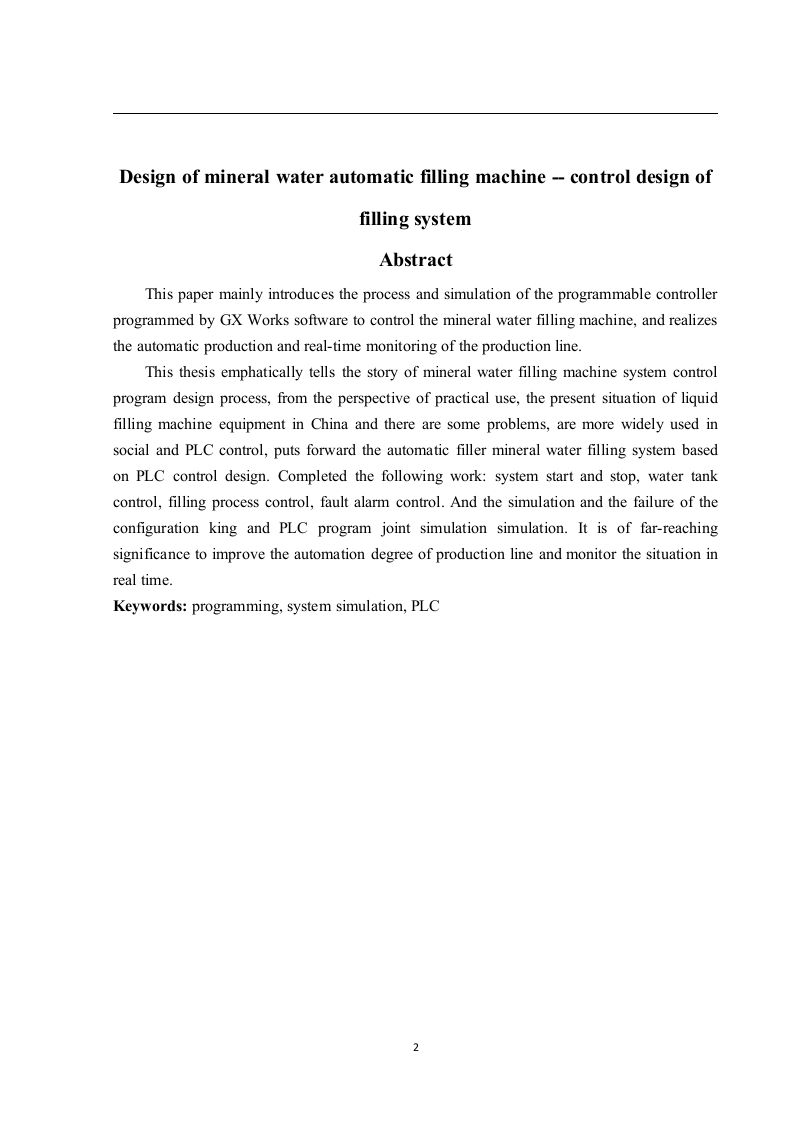 Design of mineral water automatic filling machine -- control design of filling system

Abstract

This paper mainly introduces the process and simulation of the programmable controller programmed by GX Works software to control the mineral water filling machine, and realizes the automatic production and real-time monitoring of the production line.

This thesis emphatically tells the story of mineral water filling machine system control program design process, from the perspective of practical use, the present situation of liquid filling machine equipment in China and there are some problems, are more widely used in social and PLC control, puts forward the automatic filler mineral water filling system based on PLC control design. Completed the following work: system start and stop, water tank control, filling process control, fault alarm control. And the simulation and the failure of the configuration king and PLC program joint simulation simulation. It is of far-reaching significance to improve the automation degree of production line and monitor the situation in real time.

Keywords: programming, system simulation, PLC

2